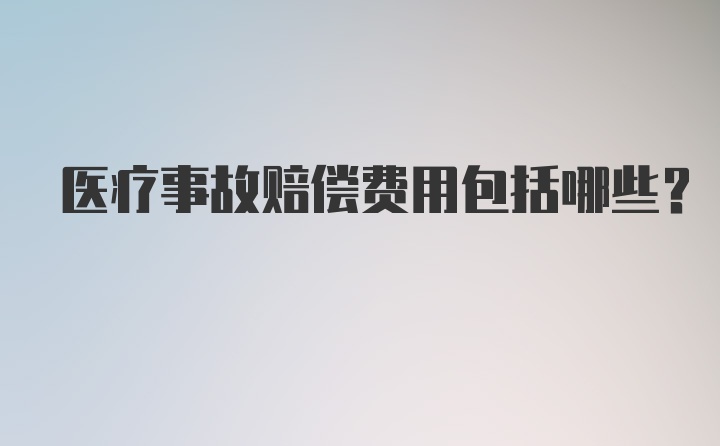 医疗事故赔偿费用包括哪些？